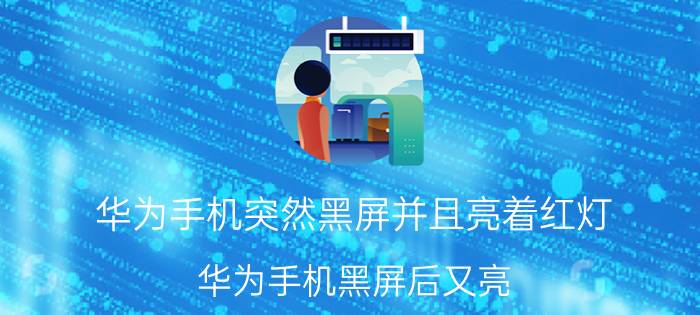 华为手机突然黑屏并且亮着红灯

华为手机黑屏后又亮